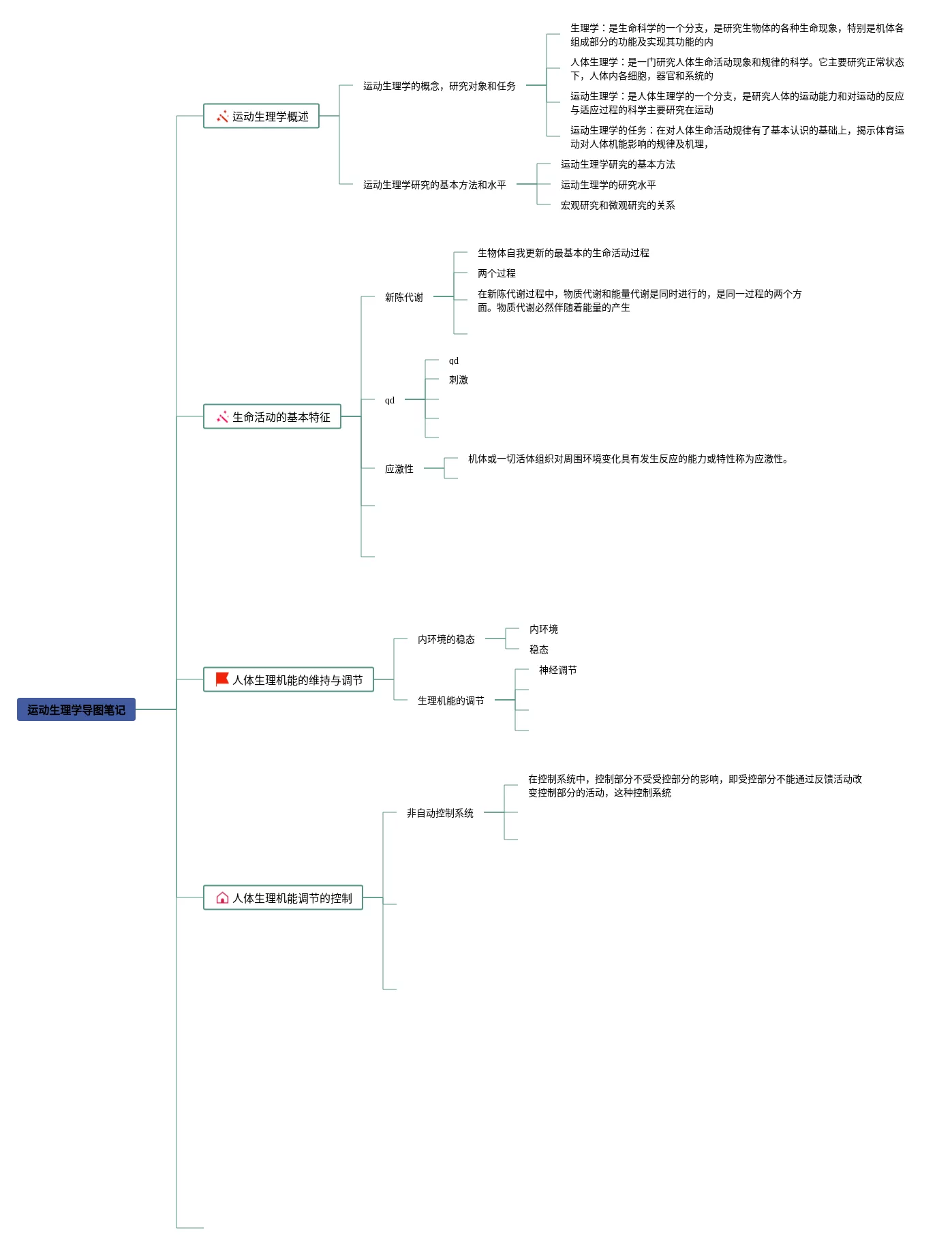 运动生理学导图笔记

运动生理学概述

运动生理学的概念，研究对象和任务

生理学：是生命科学的一个分支，是研究生物体的各种生命现象，特别是机体各组成部分的功能及实现其功能的内

人体生理学：是一门研究人体生命活动现象和规律的科学。它主要研究正常状态下，人体内各细胞，器官和系统的

运动生理学：是人体生理学的一个分支，是研究人体的运动能力和对运动的反应与适应过程的科学主要研究在运动

运动生理学的任务：在对人体生命活动规律有了基本认识的基础上，揭示体育运动对人体机能影响的规律及机理，

运动生理学研究的基本方法和水平

运动生理学研究的基本方法

运动生理学的研究水平

宏观研究和微观研究的关系

生命活动的基本特征

新陈代谢

生物体自我更新的最基本的生命活动过程

两个过程

在新陈代谢过程中，物质代谢和能量代谢是同时进行的，是同一过程的两个方面。物质代谢必然伴随着能量的产生

qd

qd

刺激

应激性

机体或一切活体组织对周围环境变化具有发生反应的能力或特性称为应激性。

人体生理机能的维持与调节

内环境的稳态

内环境

稳态

生理机能的调节

神经调节

人体生理机能调节的控制

非自动控制系统

在控制系统中，控制部分不受受控部分的影响，即受控部分不能通过反馈活动改变控制部分的活动，这种控制系统